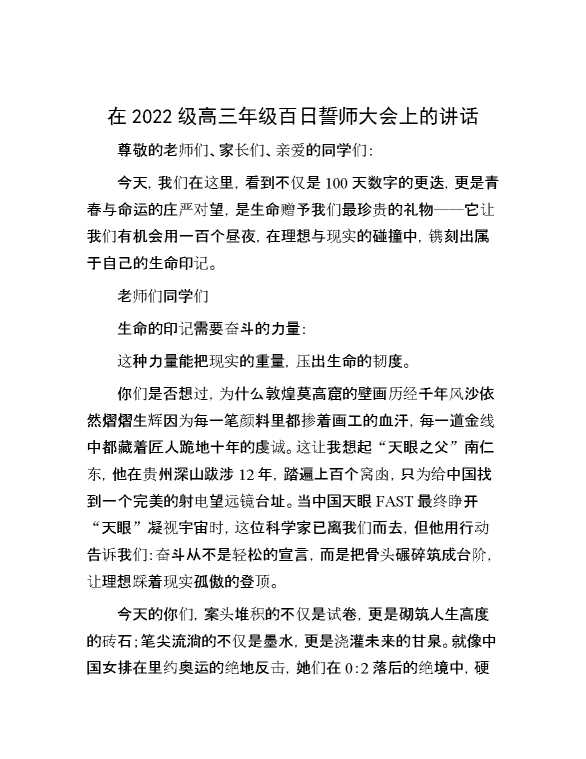 在 2022 级高三年级百日誓师大会上的讲话

尊敬的老师们、家长们、亲爱的同学们:

今天, 我们在这里, 看到不仅是 100 天数字的更迭, 更是青春与命运的庄严对望, 是生命赠予我们最珍贵的礼物——它让我们有机会用一百个昼夜, 在理想与现实的碰撞中, 镌刻出属于自己的生命印记。

老师们同学们

生命的印记需要奋斗的力量:

这种力量能把现实的重量, 压出生命的韧度。

你们是否想过, 为什么敦煌莫高窟的壁画历经千年风沙依然熠熠生辉因为每一笔颜料里都掺着画工的血汗, 每一道金线中都藏着匠人跪地十年的虔诚。这让我想起“天眼之父”南仁东, 他在贵州深山跋涉 12 年, 踏遍上百个窝凼, 只为给中国找到一个完美的射电望远镜台址。当中国天眼 FAST 最终睁开“天眼”凝视宇宙时, 这位科学家已离我们而去, 但他用行动告诉我们: 奋斗从不是轻松的宣言, 而是把骨头碾碎筑成台阶, 让理想踩着现实孤傲的登顶。

今天的你们, 案头堆积的不仅是试卷, 更是砌筑人生高度的砖石; 笔尖流淌的不仅是墨水, 更是浇灌未来的甘泉。就像中国女排在里约奥运的绝地反击, 她们在 0:2 落后的绝境中, 硬